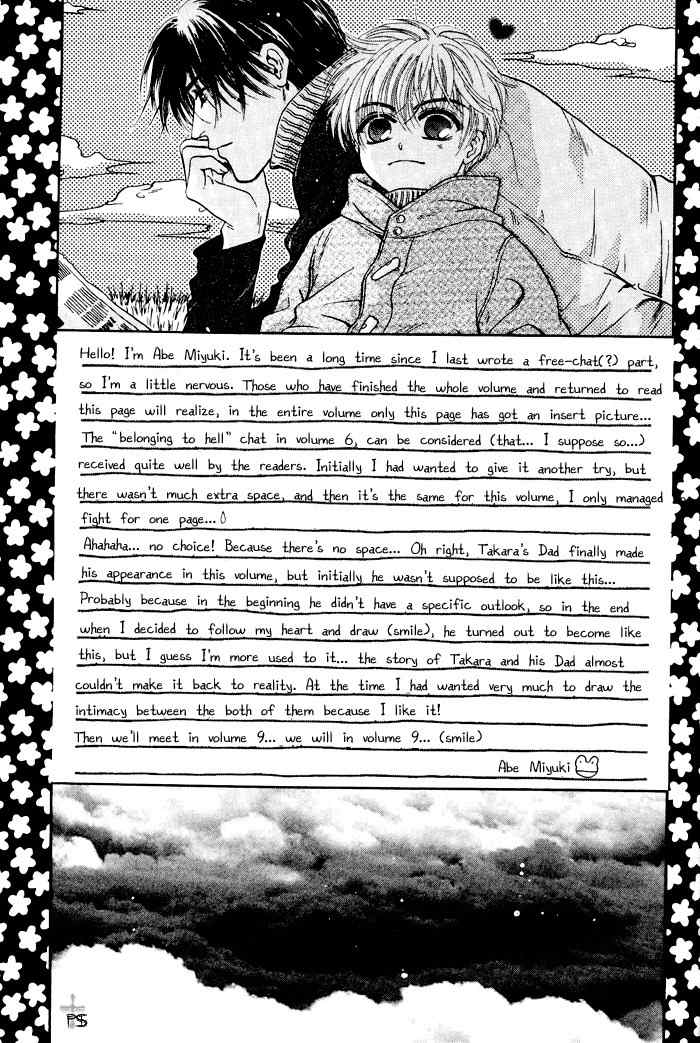 Hello! I'm Abe Miyuki. It's been a long time since I last wrote a free-chat(?) part, so I'm a little nervous. Those who have finished the whole volume and returned to read this page will realize, in the entire volume only this page has got an insert picture... The "belonging to hell" chat in volume 6, can be considered (that... I suppose so...) received quite well by the readers. Initially I had wanted to give it another try, but there wasn't much extra space, and then it's the same for this volume, I only managed fight for one page...

Ahahaha... no choice! Because there's no space... Oh right, Takara's Dad finally made his appearance in this volume, but initially he wasn't supposed to be like this... Probably because in the beginning he didn't have a specific outlook, so in the end when I decided to follow my heart and draw (smile), he turned out to become like this, but I guess I'm more used to it... the story of Takara and his Dad almost couldn't make it back to reality. At the time I had wanted very much to draw the intimacy between the both of them because I like it!

Then we'll meet in volume 9... we will in volume 9... (smile)

Abe Miyuki

PS